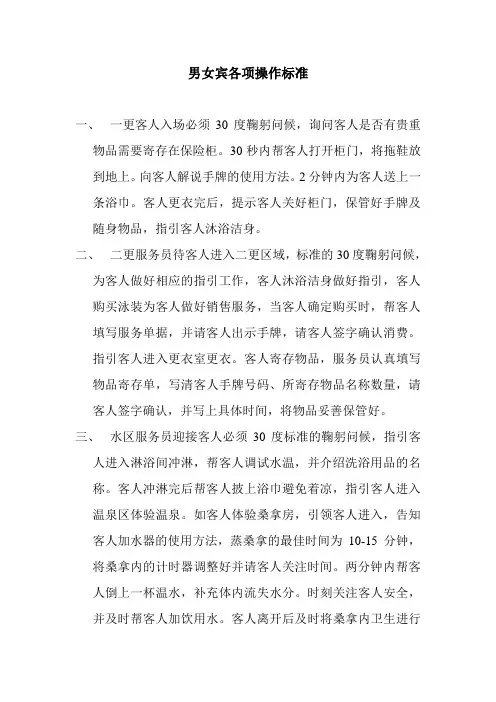 男女宾各项操作标准

一、 一更客人入场必须 30 度鞠躬问候，询问客人是否有贵重物品需要寄存在保险柜。30 秒内帮客人打开柜门，将拖鞋放到地上。向客人解说手牌的使用方法。2 分钟内为客人送上一条浴巾。客人更衣完后，提示客人关好柜门，保管好手牌及随身物品，指引客人沐浴洁身。

二、 二更服务员待客人进入二更区域，标准的 30 度鞠躬问候，为客人做好相应的指引工作，客人沐浴洁身做好指引，客人购买泳装为客人做好销售服务，当客人确定购买时，帮客人填写服务单据，并请客人出示手牌，请客人签字确认消费。指引客人进入更衣室更衣。客人寄存物品，服务员认真填写物品寄存单，写清客人手牌号码、所寄存物品名称数量，请客人签字确认，并写上具体时间，将物品妥善保管好。

三、 水区服务员迎接客人必须 30 度标准的鞠躬问候，指引客人进入淋浴间冲淋，帮客人调试水温，并介绍洗浴用品的名称。客人冲淋完后帮客人披上浴巾避免着凉，指引客人进入温泉区体验温泉。如客人体验桑拿房，引领客人进入，告知客人加水器的使用方法，蒸桑拿的最佳时间为 10-15 分钟，将桑拿内的计时器调整好并请客人关注时间。两分钟内帮客人倒上一杯温水，补充体内流失水分。时刻关注客人安全，并及时帮客人加饮用水。客人离开后及时将桑拿内卫生进行